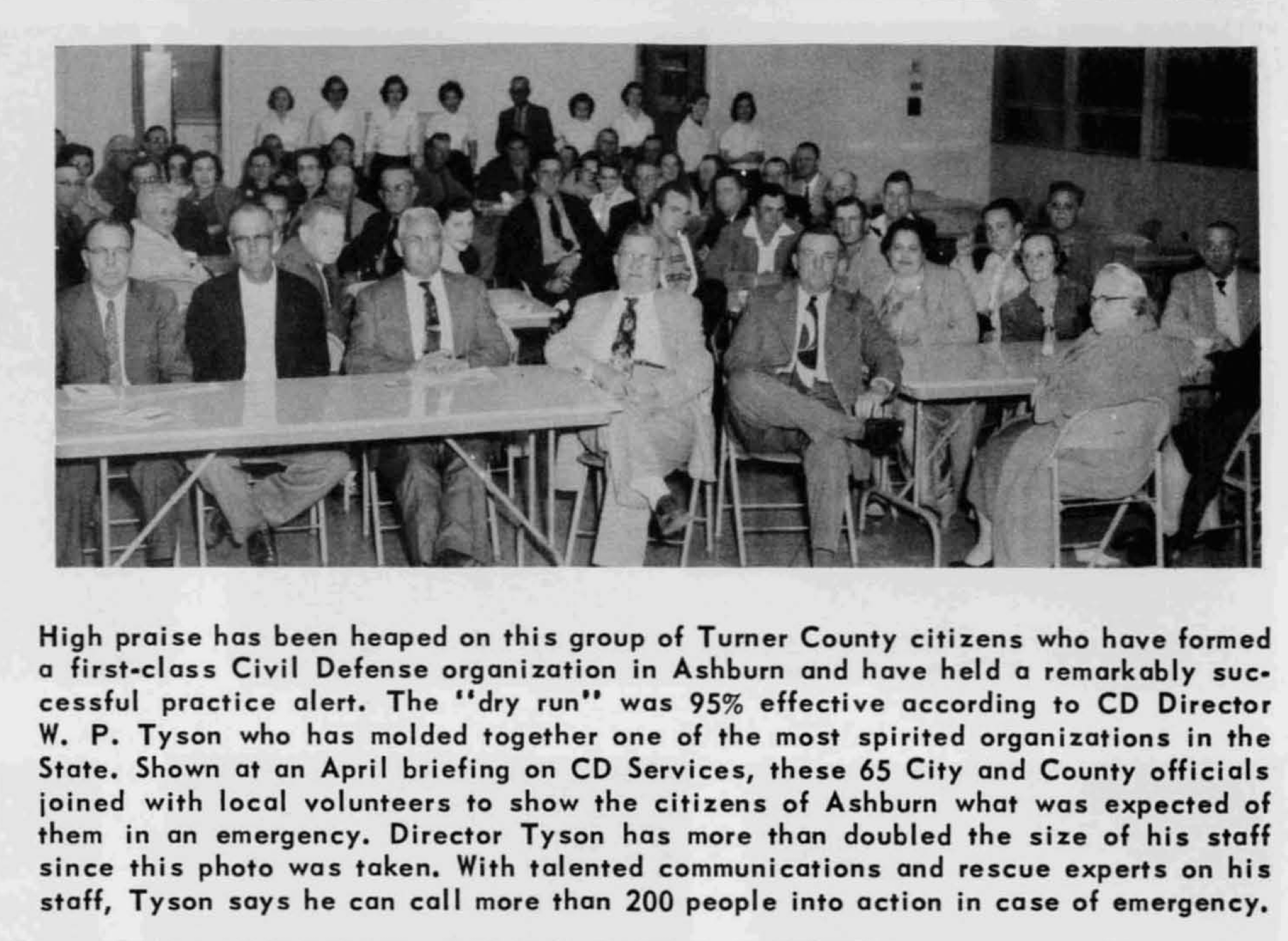 High praise has been heaped on this group of Turner County citizens who have formed a first-class Civil Defense organization in Ashburn and have held a remarkably successful practice alert. The "dry run" was 95% effective according to CD Director W. P. Tyson who has molded together one of the most spirited organizations in the State. Shown at an April briefing on CD Services, these 65 City and County officials joined with local volunteers to show the citizens of Ashburn what was expected of them in an emergency. Director Tyson has more than doubled the size of his staff since this photo was taken. With talented communications and rescue experts on his staff, Tyson says he can call more than 200 people into action in case of emergency.